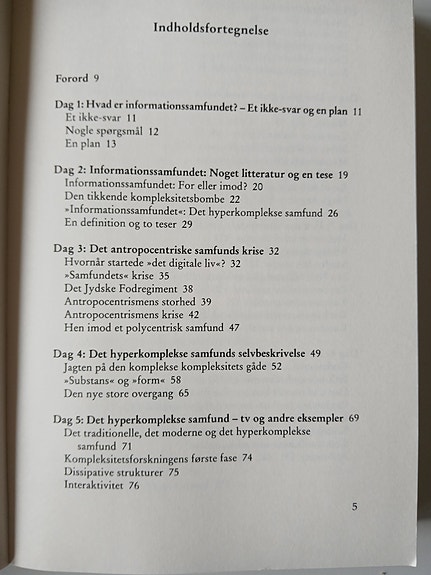 Indholdsfortegnelse

Forord 9

Dag 1: Hvad er informationssamfundet? – Et ikke-svar og en plan 11
Et ikke-svar 11
Nogle spørgsmål 12
En plan 13

Dag 2: Informationssamfundet: Noget litteratur og en tese 19
Informationssamfundet: For eller imod? 20
Den tikkende kompleksitetsbombe 22
»Informationssamfundet«: Det hyperkomplekse samfund 26
En definition og to teser 29

Dag 3: Det antropocentriske samfunds krise 32
Hvornår startede »det digitale liv«? 32
»Samfundets« krise 35
Det Jydske Fodregiment 38
Antropocentrismens storhed 39
Antropocentrismens krise 42
Hen imod et polycentrisk samfund 47

Dag 4: Det hyperkomplekse samfunds selvbeskrivelse 49
Jagten på den komplekse kompleksitets gåde 52
»Substans« og »form« 58
Den nye store overgang 65

Dag 5: Det hyperkomplekse samfund – tv og andre eksempler 69
Det traditionelle, det moderne og det hyperkomplekse samfund 71
Kompleksitetsforskningens første fase 74
Dissipative strukturer 75
Interaktivitet 76

5